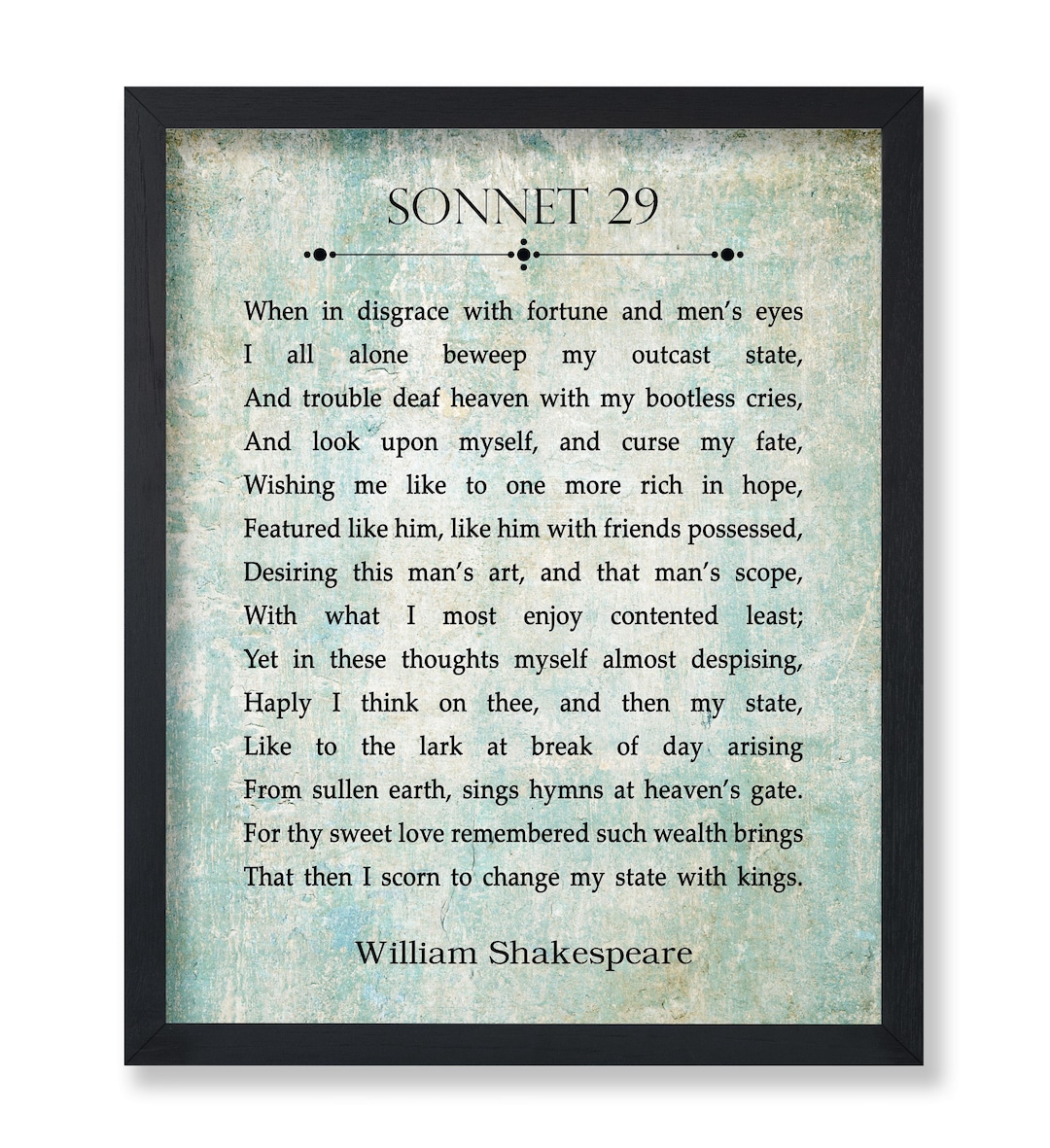 SONNET 29

When in disgrace with fortune and men's eyes
I all alone beweep my outcast state,
And trouble deaf heaven with my bootless cries,
And look upon myself, and curse my fate,
Wishing me like to one more rich in hope,
Featured like him, like him with friends possessed,
Desiring this man's art, and that man's scope,
With what I most enjoy contented least;
Yet in these thoughts myself almost despising,
Haply I think on thee, and then my state,
Like to the lark at break of day arising
From sullen earth, sings hymns at heaven's gate.
For thy sweet love remembered such wealth brings
That then I scorn to change my state with kings.

William Shakespeare